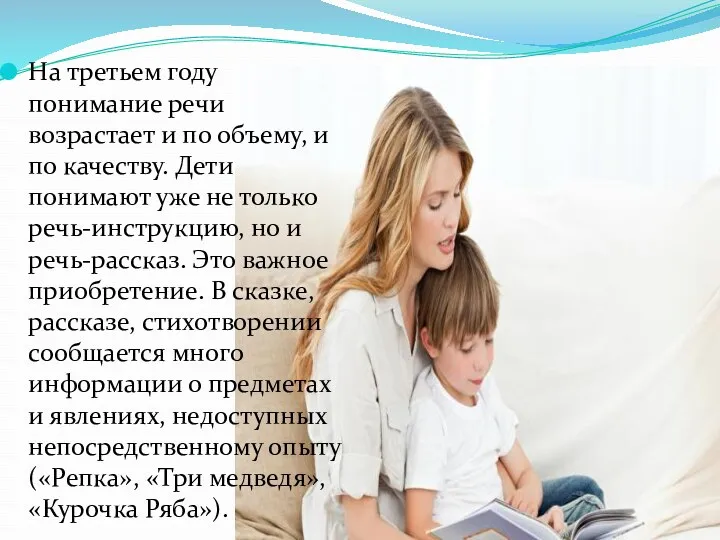 На третьем году понимание речи возрастает и по объему, и по качеству. Дети понимают уже не только речь-инструкцию, но и речь-рассказ. Это важное приобретение. В сказке, рассказе, стихотворении сообщается много информации о предметах и явлениях, недоступных непосредственному опыту («Репка», «Три медведя», «Курочка Ряба»).